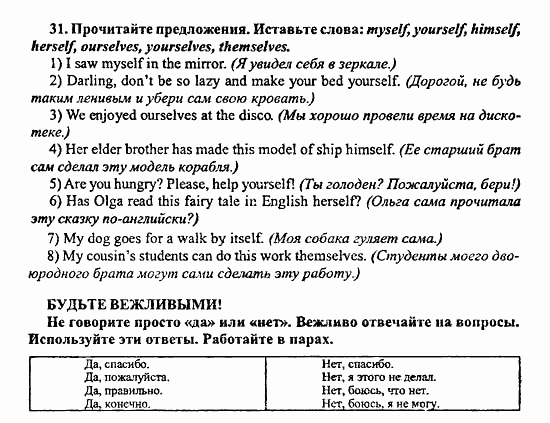 31. Прочитайте предложения. Иставьте слова: myself, yourself, himself, herself, ourselves, yourselves, themselves.

1) I saw myself in the mirror. (Я увидел себя в зеркале.)
2) Darling, don't be so lazy and make your bed yourself. (Дорогой, не будь таким ленивым и убери сам свою кровать.)
3) We enjoyed ourselves at the disco. (Мы хорошо провели время на дискотеке.)
4) Her elder brother has made this model of ship himself. (Ее старший брат сам сделал эту модель корабля.)
5) Are you hungry? Please, help yourself! (Ты голоден? Пожалуйста, бери!)
6) Has Olga read this fairy tale in English herself? (Ольга сама прочитала эту сказку по-английски?)
7) My dog goes for a walk by itself. (Моя собака гуляет сама.)
8) My cousin's students can do this work themselves. (Студенты моего двоюродного брата могут сами сделать эту работу.)

БУДЬТЕ ВЕЖЛИВЫМИ!
Не говорите просто «да» или «нет». Вежливо отвечайте на вопросы. Используйте эти ответы. Работайте в парах.

| Да, спасибо. | Нет, спасибо. |
|---|---|
| Да, пожалуйста. | Нет, я этого не делал. |
| Да, правильно. | Нет, боюсь, что нет. |
| Да, конечно. | Нет, боюсь, я не могу. |